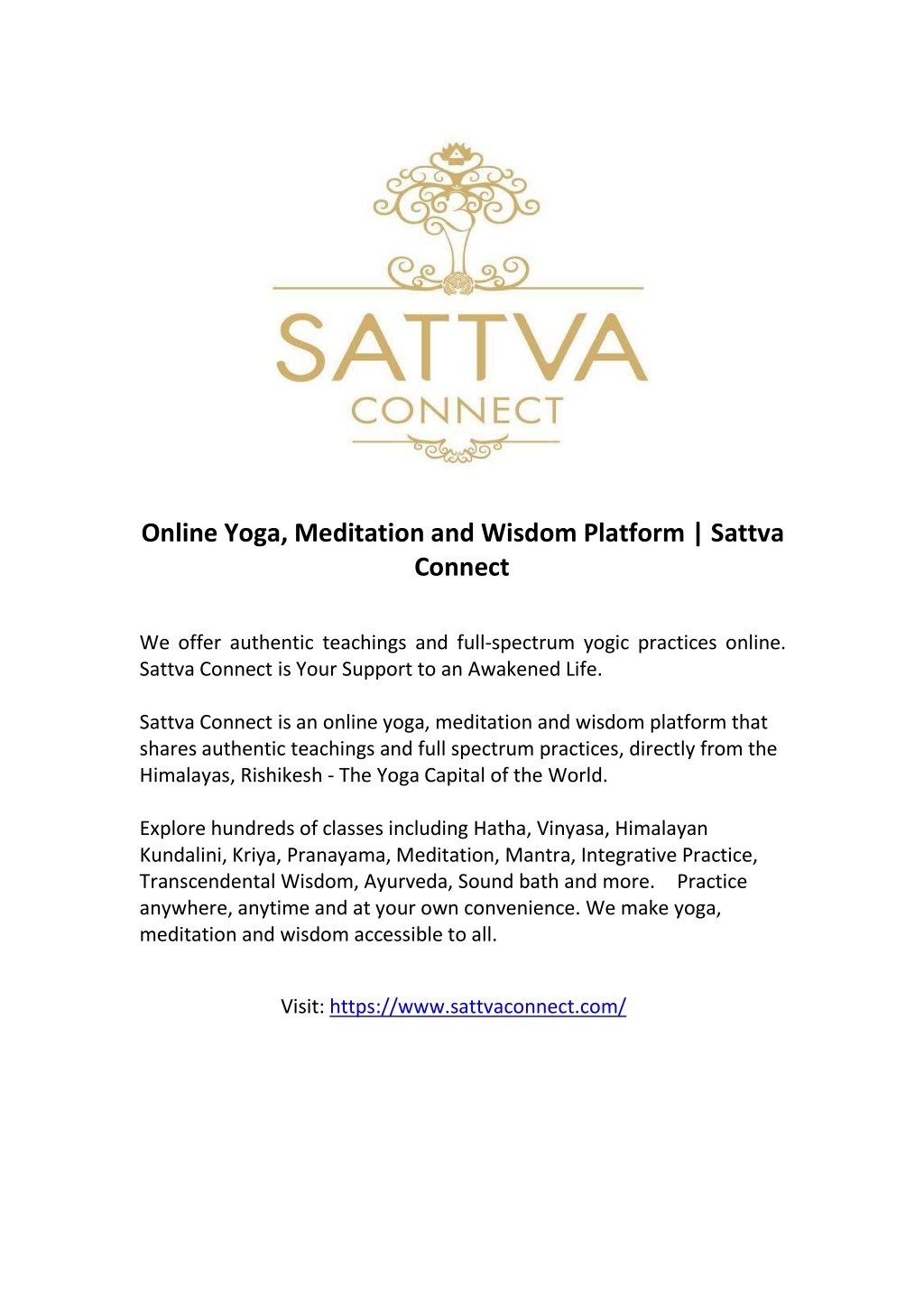 SATTVA
CONNECT

Online Yoga, Meditation and Wisdom Platform | Sattva Connect

We offer authentic teachings and full-spectrum yogic practices online. Sattva Connect is Your Support to an Awakened Life.

Sattva Connect is an online yoga, meditation and wisdom platform that shares authentic teachings and full spectrum practices, directly from the Himalayas, Rishikesh - The Yoga Capital of the World.

Explore hundreds of classes including Hatha, Vinyasa, Himalayan Kundalini, Kriya, Pranayama, Meditation, Mantra, Integrative Practice, Transcendental Wisdom, Ayurveda, Sound bath and more. Practice anywhere, anytime and at your own convenience. We make yoga, meditation and wisdom accessible to all.

Visit: https://www.sattvaconnect.com/